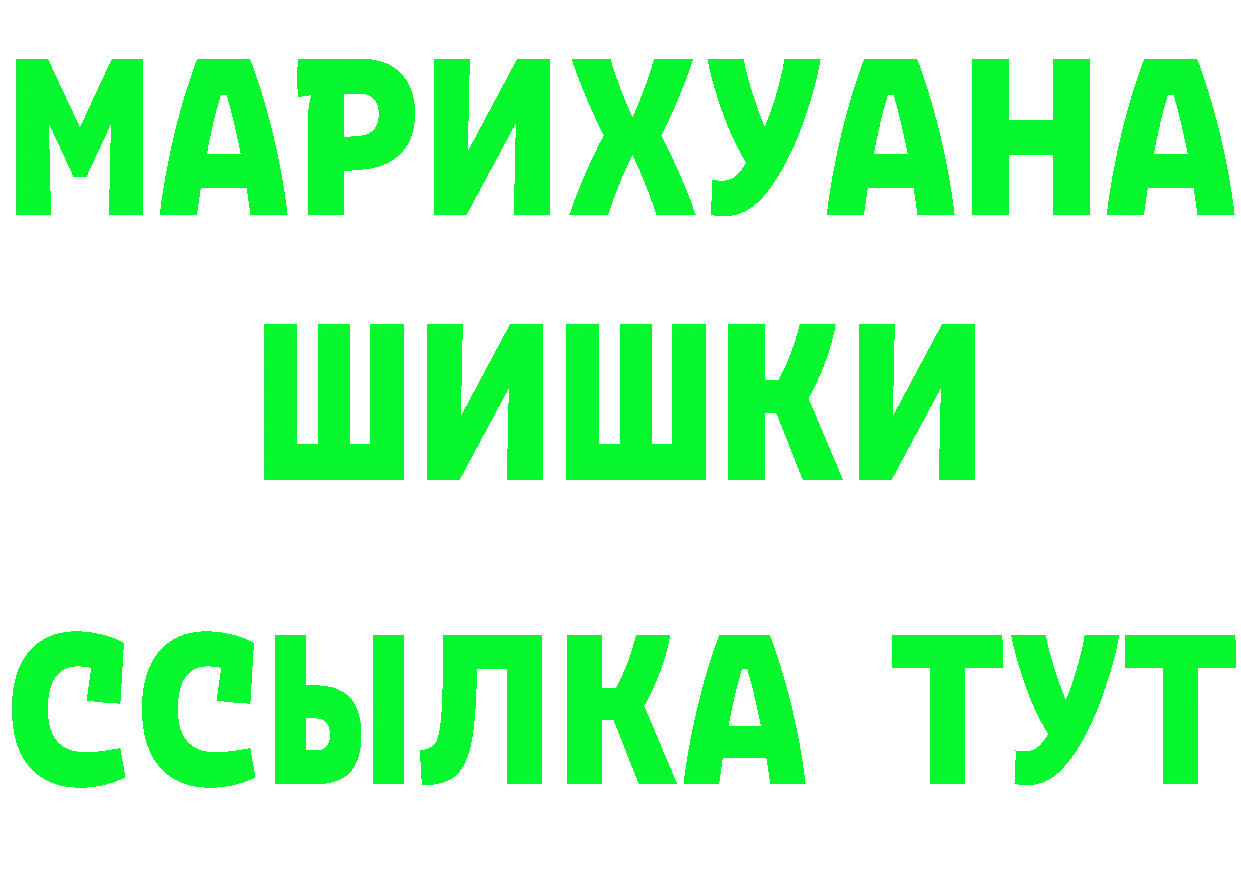 МАРИХУАНА
ШИШКИ
ССЫЛКА ТУТ